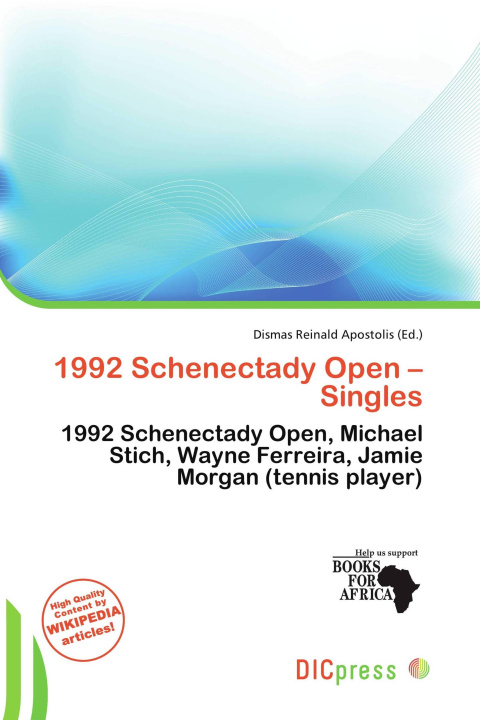 Dismas Reinald Apostolis (Ed.)

1992 Schenectady Open – Singles

1992 Schenectady Open, Michael Stich, Wayne Ferreira, Jamie Morgan (tennis player)

Help us support
BOOKS FOR AFRICA

High Quality Content by WIKIPEDIA articles!

DICpress